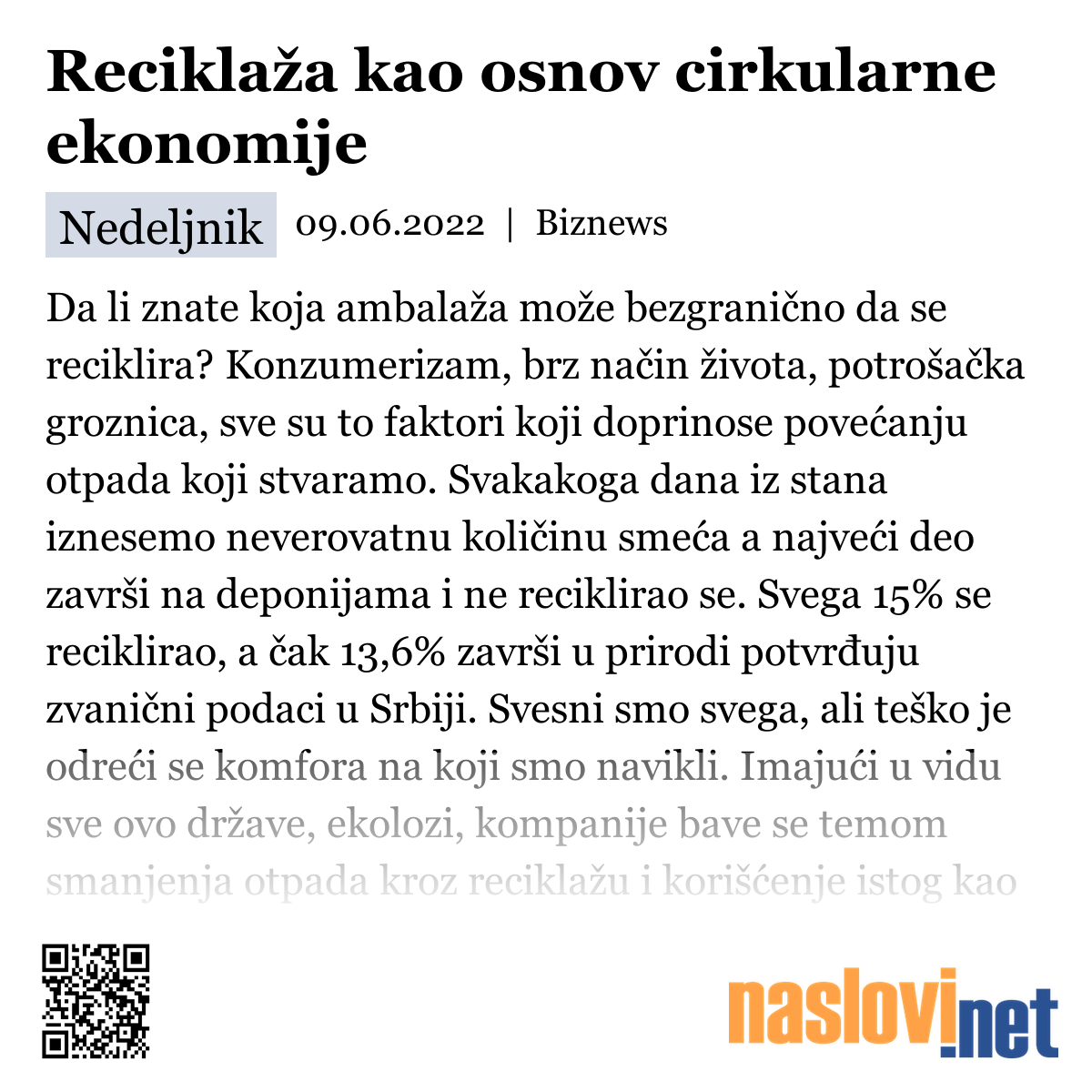 Reciklaža kao osnov cirkularne ekonomije

Nedeljnik 09.06.2022 | Biznews

Da li znate koja ambalaža može bezgranično da se reciklira? Konzumerizam, brz način života, potrošačka groznica, sve su to faktori koji doprinose povećanju otpada koji stvaramo. Svakakoga dana iz stana iznesemo neverovatnu količinu smeća a najveći deo završi na deponijama i ne reciklirao se. Svega 15% se reciklirao, a čak 13,6% završi u prirodi potvrđuju zvanični podaci u Srbiji. Svesni smo svega, ali teško je odreći se komfora na koji smo navikli. Imajući u vidu sve ovo države, ekolozi, kompanije bave se temom smanjenja otpada kroz reciklažu i korišćenje istog kao

naslovi.net